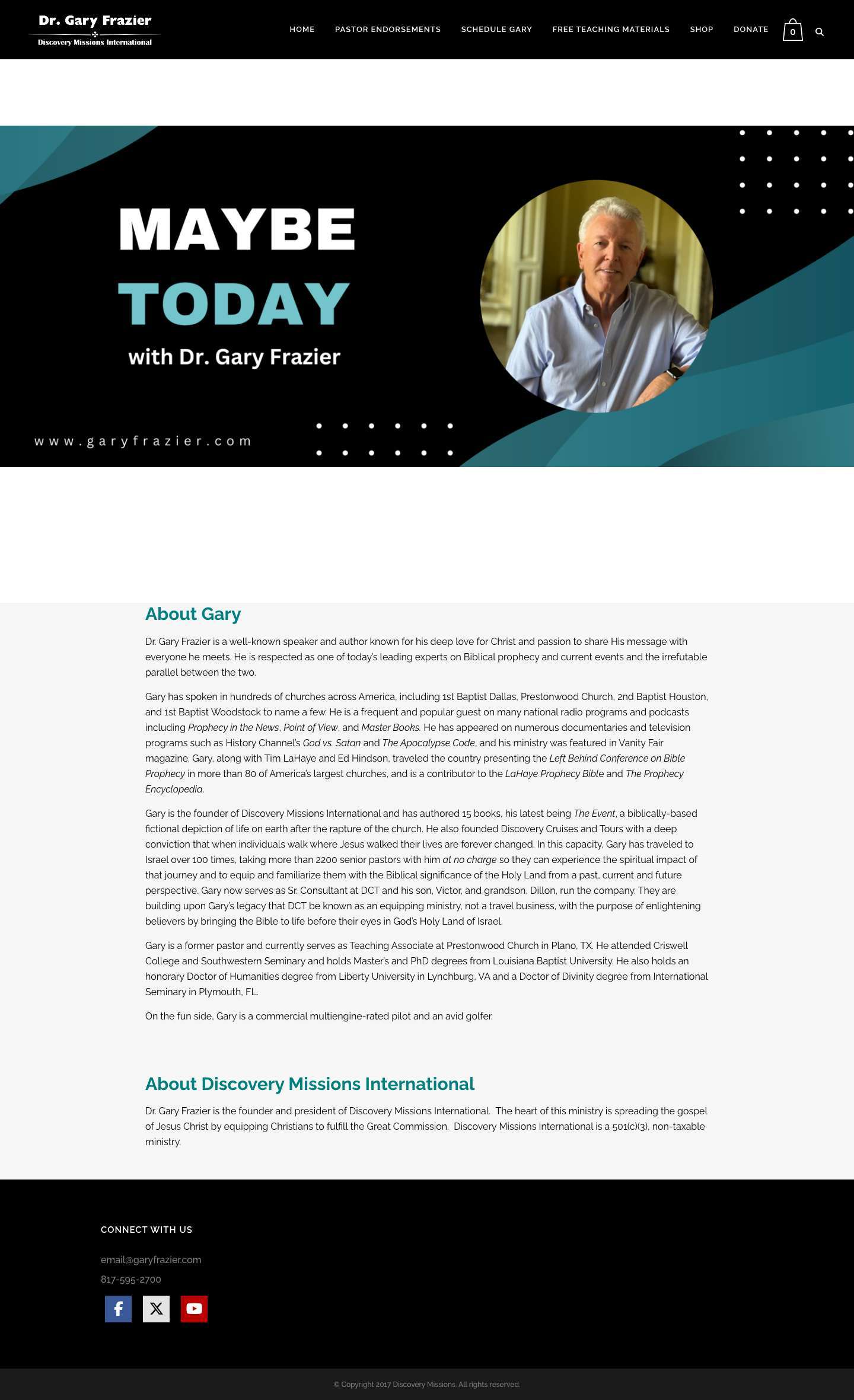 Dr. Gary Frazier
Discovery Missions International

HOME PASTOR ENDORSEMENTS SCHEDULE GARY FREE TEACHING MATERIALS SHOP DONATE 0

MAYBE
TODAY
with Dr. Gary Frazier

www.garyfrazier.com

About Gary

Dr. Gary Frazier is a well-known speaker and author known for his deep love for Christ and passion to share His message with everyone he meets. He is respected as one of today's leading experts on Biblical prophecy and current events and the irrefutable parallel between the two.

Gary has spoken in hundreds of churches across America, including 1st Baptist Dallas, Prestonwood Church, 2nd Baptist Houston, and 1st Baptist Woodstock to name a few. He is a frequent and popular guest on many national radio programs and podcasts including Prophecy in the News, Point of View, and Master Books. He has appeared on numerous documentaries and television programs such as History Channel's God vs. Satan and The Apocalypse Code, and his ministry was featured in Vanity Fair magazine. Gary, along with Tim LaHaye and Ed Hindson, traveled the country presenting the Left Behind Conference on Bible Prophecy in more than 80 of America's largest churches, and is a contributor to the LaHaye Prophecy Bible and The Prophecy Encyclopedia.

Gary is the founder of Discovery Missions International and has authored 15 books, his latest being The Event, a biblically-based fictional depiction of life on earth after the rapture of the church. He also founded Discovery Cruises and Tours with a deep conviction that when individuals walk where Jesus walked their lives are forever changed. In this capacity, Gary has traveled to Israel over 100 times, taking more than 2200 senior pastors with him at no charge so they can experience the spiritual impact of that journey and to equip and familiarize them with the Biblical significance of the Holy Land from a past, current and future perspective. Gary now serves as Sr. Consultant at DCT and his son, Victor, and grandson, Dillon, run the company. They are building upon Gary's legacy that DCT be known as an equipping ministry, not a travel business, with the purpose of enlightening believers by bringing the Bible to life before their eyes in God's Holy Land of Israel.

Gary is a former pastor and currently serves as Teaching Associate at Prestonwood Church in Plano, TX. He attended Criswell College and Southwestern Seminary and holds Master's and PhD degrees from Louisiana Baptist University. He also holds an honorary Doctor of Humanities degree from Liberty University in Lynchburg, VA and a Doctor of Divinity degree from International Seminary in Plymouth, FL.

On the fun side, Gary is a commercial multiengine-rated pilot and an avid golfer.

About Discovery Missions International

Dr. Gary Frazier is the founder and president of Discovery Missions International. The heart of this ministry is spreading the gospel of Jesus Christ by equipping Christians to fulfill the Great Commission. Discovery Missions International is a 501(c)(3), non-taxable ministry.

CONNECT WITH US

email@garyfrazier.com
817-595-2700

© Copyright 2017 Discovery Missions. All rights reserved.